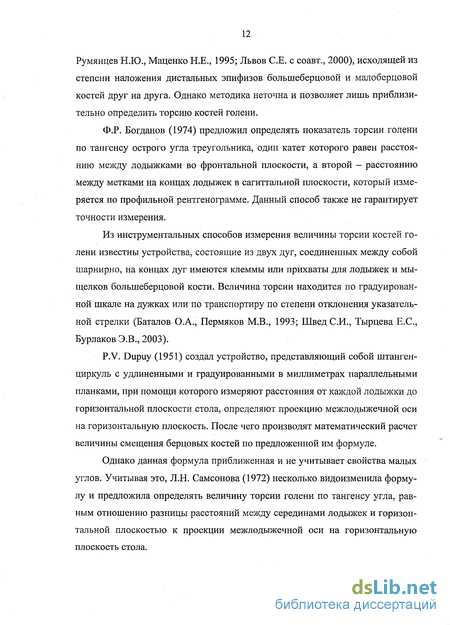 12

Румянцев Н.Ю., Маценко Н.Е., 1995; Львов С.Е. с соавт., 2000), исходящей из степени наложения дистальных эпифизов большеберцовой и малоберцовой костей друг на друга. Однако методика неточна и позволяет лишь приблизительно определить торсию костей голени.

Ф.Р. Богданов (1974) предложил определять показатель торсии голени по тангенсу острого угла треугольника, один катет которого равен расстоянию между лодыжками во фронтальной плоскости, а второй – расстоянию между метками на концах лодыжек в сагиттальной плоскости, который измеряется по профильной рентгенограмме. Данный способ также не гарантирует точности измерения.

Из инструментальных способов измерения величины торсии костей голени известны устройства, состоящие из двух дуг, соединенных между собой шарнирно, на концах дуг имеются клеммы или прихваты для лодыжек и мыщелков большеберцовой кости. Величина торсии находится по градуированной шкале на дужках или по транспортиру по степени отклонения указательной стрелки (Баталов О.А., Пермяков М.В., 1993; Швед С.И., Тырцева Е.С., Бурлаков Э.В., 2003).

P.V. Dupuy (1951) создал устройство, представляющий собой штангенциркуль с удлиненными и градуированными в миллиметрах параллельными планками, при помощи которого измеряют расстояния от каждой лодыжки до горизонтальной плоскости стола, определяют проекцию межлодыжечной оси на горизонтальную плоскость. После чего производят математический расчет величины смещения берцовых костей по предложенной им формуле.

Однако данная формула приближенная и не учитывает свойства малых углов. Учитывая это, Л.Н. Самсонова (1972) несколько видоизменила формулу и предложила определять величину торсии голени по тангенсу угла, равным отношению разницы расстояний между серединами лодыжек и горизонтальной плоскостью к проекции межлодыжечной оси на горизонтальную плоскость стола.

dsLib.net
библиотека диссертаций